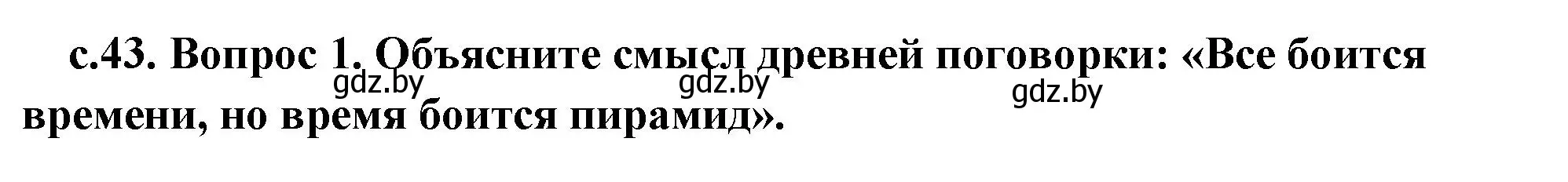 с.43. Вопрос 1. Объясните смысл древней поговорки: «Все боится времени, но время боится пирамид».

gdz.by gdz.by gdz.by